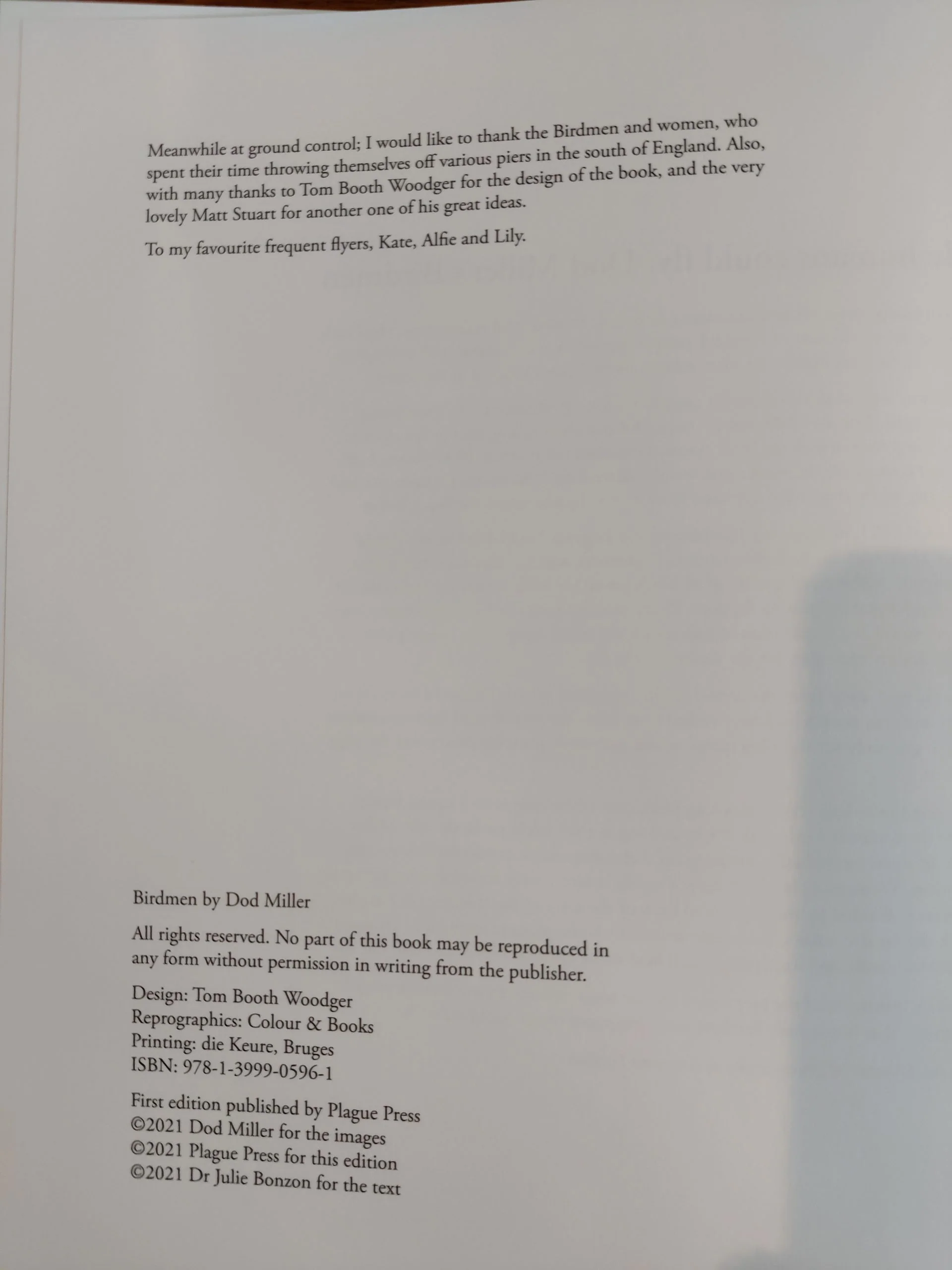 Meanwhile at ground control; I would like to thank the Birdmen and women, who spent their time throwing themselves off various piers in the south of England. Also, with many thanks to Tom Booth Woodger for the design of the book, and the very lovely Matt Stuart for another one of his great ideas.

To my favourite frequent flyers, Kate, Alfie and Lily.

Birdmen by Dod Miller

All rights reserved. No part of this book may be reproduced in any form without permission in writing from the publisher.

Design: Tom Booth Woodger
Reprographics: Colour & Books
Printing: die Keure, Bruges
ISBN: 978-1-3999-0596-1

First edition published by Plague Press
©2021 Dod Miller for the images
©2021 Plague Press for this edition
©2021 Dr Julie Bonzon for the text